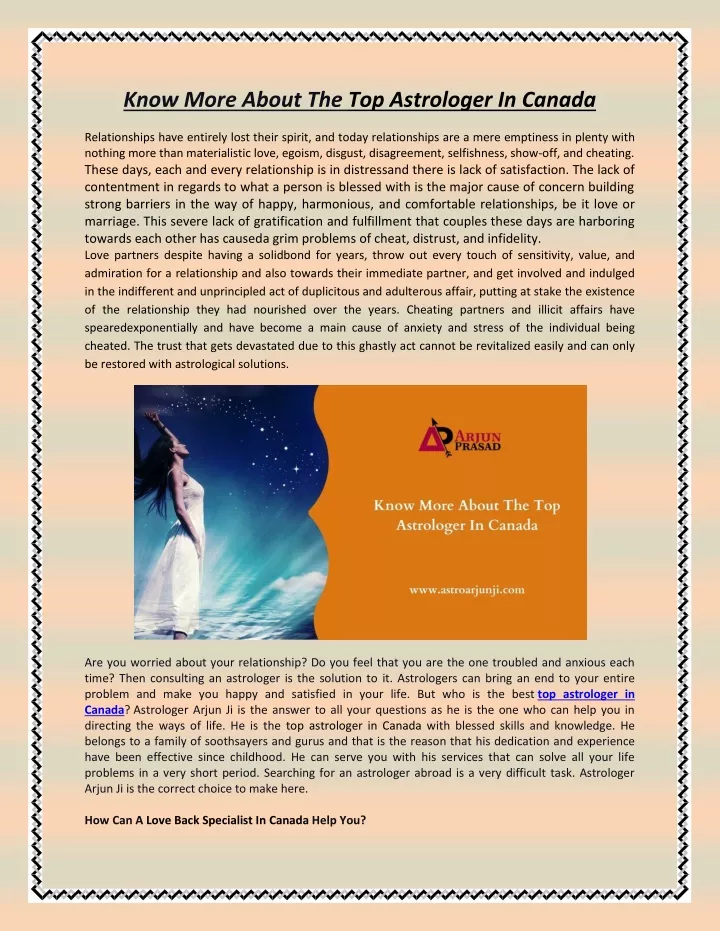 Know More About The Top Astrologer In Canada

Relationships have entirely lost their spirit, and today relationships are a mere emptiness in plenty with nothing more than materialistic love, egoism, disgust, disagreement, selfishness, show-off, and cheating. These days, each and every relationship is in distressand there is lack of satisfaction. The lack of contentment in regards to what a person is blessed with is the major cause of concern building strong barriers in the way of happy, harmonious, and comfortable relationships, be it love or marriage. This severe lack of gratification and fulfillment that couples these days are harboring towards each other has causeda grim problems of cheat, distrust, and infidelity.
Love partners despite having a solidbond for years, throw out every touch of sensitivity, value, and admiration for a relationship and also towards their immediate partner, and get involved and indulged in the indifferent and unprincipled act of duplicitous and adulterous affair, putting at stake the existence of the relationship they had nourished over the years. Cheating partners and illicit affairs have spearedexponentially and have become a main cause of anxiety and stress of the individual being cheated. The trust that gets devastated due to this ghastly act cannot be revitalized easily and can only be restored with astrological solutions.

ARJUN PRASAD

Know More About The Top Astrologer In Canada

www.astroarjunji.com

Are you worried about your relationship? Do you feel that you are the one troubled and anxious each time? Then consulting an astrologer is the solution to it. Astrologers can bring an end to your entire problem and make you happy and satisfied in your life. But who is the best top astrologer in Canada? Astrologer Arjun Ji is the answer to all your questions as he is the one who can help you in directing the ways of life. He is the top astrologer in Canada with blessed skills and knowledge. He belongs to a family of soothsayers and gurus and that is the reason that his dedication and experience have been effective since childhood. He can serve you with his services that can solve all your life problems in a very short period. Searching for an astrologer abroad is a very difficult task. Astrologer Arjun Ji is the correct choice to make here.

How Can A Love Back Specialist In Canada Help You?